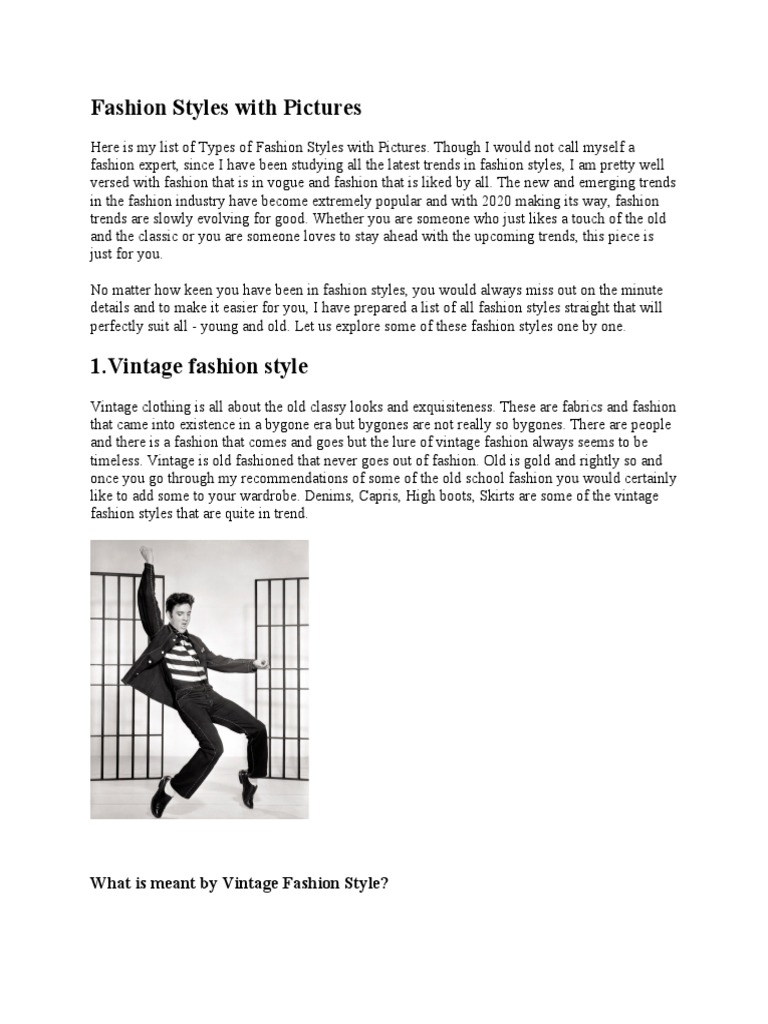 Fashion Styles with Pictures

Here is my list of Types of Fashion Styles with Pictures. Though I would not call myself a fashion expert, since I have been studying all the latest trends in fashion styles, I am pretty well versed with fashion that is in vogue and fashion that is liked by all. The new and emerging trends in the fashion industry have become extremely popular and with 2020 making its way, fashion trends are slowly evolving for good. Whether you are someone who just likes a touch of the old and the classic or you are someone loves to stay ahead with the upcoming trends, this piece is just for you.

No matter how keen you have been in fashion styles, you would always miss out on the minute details and to make it easier for you, I have prepared a list of all fashion styles straight that will perfectly suit all - young and old. Let us explore some of these fashion styles one by one.

1.Vintage fashion style

Vintage clothing is all about the old classy looks and exquisiteness. These are fabrics and fashion that came into existence in a bygone era but bygones are not really so bygones. There are people and there is a fashion that comes and goes but the lure of vintage fashion always seems to be timeless. Vintage is old fashioned that never goes out of fashion. Old is gold and rightly so and once you go through my recommendations of some of the old school fashion you would certainly like to add some to your wardrobe. Denims, Capris, High boots, Skirts are some of the vintage fashion styles that are quite in trend.

What is meant by Vintage Fashion Style?